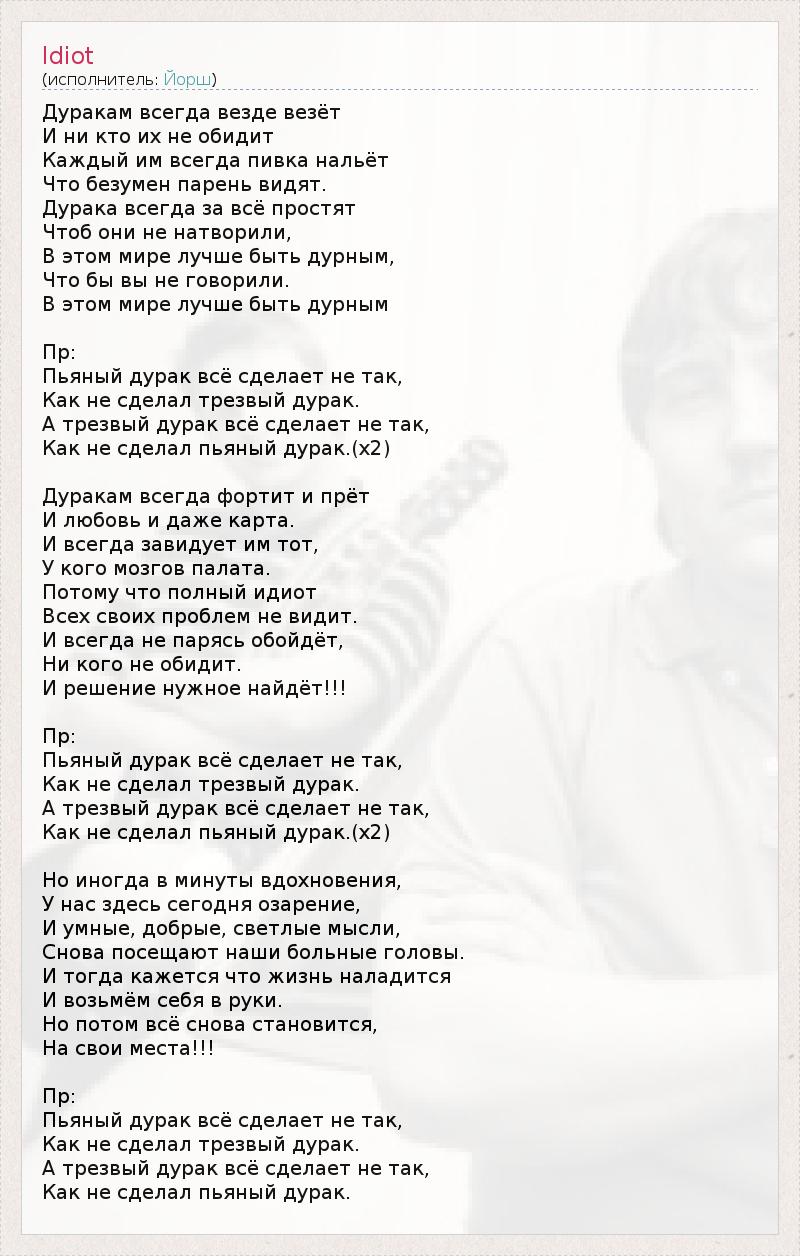 Idiot
(исполнитель: Йорш)

Дуракам всегда везде везёт
И ни кто их не обидит
Каждый им всегда пивка нальёт
Что безумен парень видят.
Дурака всегда за всё простят
Чтоб они не натворили,
В этом мире лучше быть дурным,
Что бы вы не говорили.
В этом мире лучше быть дурным

Пр:
Пьяный дурак всё сделает не так,
Как не сделал трезвый дурак.
А трезвый дурак всё сделает не так,
Как не сделал пьяный дурак.(x2)

Дуракам всегда фортит и прёт
И любовь и даже карта.
И всегда завидует им тот,
У кого мозгов палата.
Потому что полный идиот
Всех своих проблем не видит.
И всегда не парясь обойдёт,
Ни кого не обидит.
И решение нужное найдёт!!!

Пр:
Пьяный дурак всё сделает не так,
Как не сделал трезвый дурак.
А трезвый дурак всё сделает не так,
Как не сделал пьяный дурак.(x2)

Но иногда в минуты вдохновения,
У нас здесь сегодня озарение,
И умные, добрые, светлые мысли,
Снова посещают наши больные головы.
И тогда кажется что жизнь наладится
И возьмём себя в руки.
Но потом всё снова становится,
На свои места!!!

Пр:
Пьяный дурак всё сделает не так,
Как не сделал трезвый дурак.
А трезвый дурак всё сделает не так,
Как не сделал пьяный дурак.